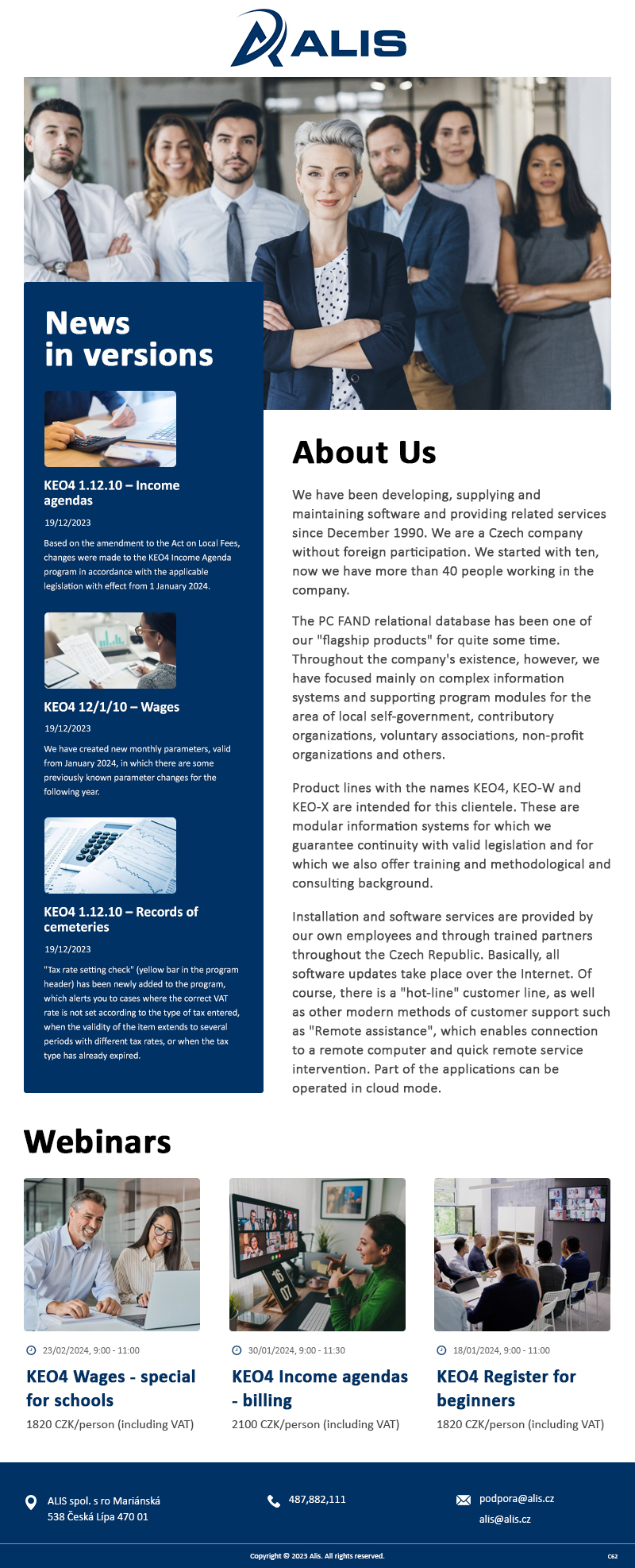 ALIS

News in versions

KEO4 1.12.10 – Income agendas

19/12/2023

Based on the amendment to the Act on Local Fees, changes were made to the KEO4 Income Agenda program in accordance with the applicable legislation with effect from 1 January 2024.

KEO4 12/1/10 – Wages

19/12/2023

We have created new monthly parameters, valid from January 2024, in which there are some previously known parameter changes for the following year.

KEO4 1.12.10 – Records of cemeteries

19/12/2023

"Tax rate setting check" (yellow bar in the program header) has been newly added to the program, which alerts you to cases where the correct VAT rate is not set according to the type of tax entered, when the validity of the item extends to several periods with different tax rates, or when the tax type has already expired.

About Us

We have been developing, supplying and maintaining software and providing related services since December 1990. We are a Czech company without foreign participation. We started with ten, now we have more than 40 people working in the company.

The PC FAND relational database has been one of our "flagship products" for quite some time. Throughout the company's existence, however, we have focused mainly on complex information systems and supporting program modules for the area of local self-government, contributory organizations, voluntary associations, non-profit organizations and others.

Product lines with the names KEO4, KEO-W and KEO-X are intended for this clientele. These are modular information systems for which we guarantee continuity with valid legislation and for which we also offer training and methodological and consulting background.

Installation and software services are provided by our own employees and through trained partners throughout the Czech Republic. Basically, all software updates take place over the Internet. Of course, there is a "hot-line" customer line, as well as other modern methods of customer support such as "Remote assistance", which enables connection to a remote computer and quick remote service intervention. Part of the applications can be operated in cloud mode.

Webinars

23/02/2024, 9:00 - 11:00

KEO4 Wages - special for schools

1820 CZK/person (including VAT)

30/01/2024, 9:00 - 11:30

KEO4 Income agendas - billing

2100 CZK/person (including VAT)

18/01/2024, 9:00 - 11:00

KEO4 Register for beginners

1820 CZK/person (including VAT)

ALIS spol. s ro Mariánská 538 Česká Lípa 470 01

487,882,111

podpora@alis.cz
alis@alis.cz

Copyright © 2023 Alis. All rights reserved.

C62